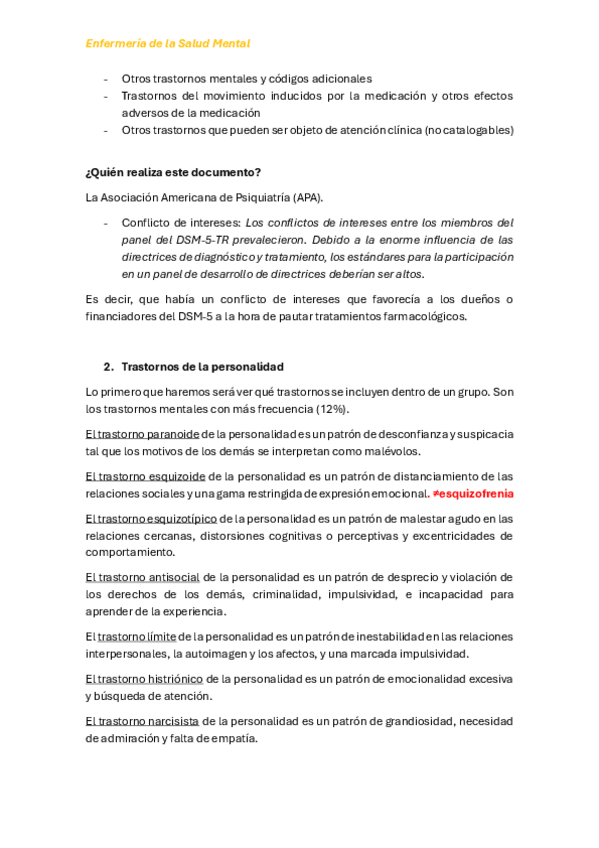 Enfermería de la Salud Mental

- Otros trastornos mentales y códigos adicionales
- Trastornos del movimiento inducidos por la medicación y otros efectos adversos de la medicación
- Otros trastornos que pueden ser objeto de atención clínica (no catalogables)

¿Quién realiza este documento?

La Asociación Americana de Psiquiatría (APA).

- Conflicto de intereses: Los conflictos de intereses entre los miembros del panel del DSM-5-TR prevalecieron. Debido a la enorme influencia de las directrices de diagnóstico y tratamiento, los estándares para la participación en un panel de desarrollo de directrices deberían ser altos.

Es decir, que había un conflicto de intereses que favorecía a los dueños o financiadores del DSM-5 a la hora de pautar tratamientos farmacológicos.

2. Trastornos de la personalidad

Lo primero que haremos será ver qué trastornos se incluyen dentro de un grupo. Son los trastornos mentales con más frecuencia (12%).

El trastorno paranoide de la personalidad es un patrón de desconfianza y suspicacia tal que los motivos de los demás se interpretan como malévolos.

El trastorno esquizoide de la personalidad es un patrón de distanciamiento de las relaciones sociales y una gama restringida de expresión emocional. ≠esquizofrenia

El trastorno esquizotípico de la personalidad es un patrón de malestar agudo en las relaciones cercanas, distorsiones cognitivas o perceptivas y excentricidades de comportamiento.

El trastorno antisocial de la personalidad es un patrón de desprecio y violación de los derechos de los demás, criminalidad, impulsividad, e incapacidad para aprender de la experiencia.

El trastorno límite de la personalidad es un patrón de inestabilidad en las relaciones interpersonales, la autoimagen y los afectos, y una marcada impulsividad.

El trastorno histriónico de la personalidad es un patrón de emocionalidad excesiva y búsqueda de atención.

El trastorno narcisista de la personalidad es un patrón de grandiosidad, necesidad de admiración y falta de empatía.